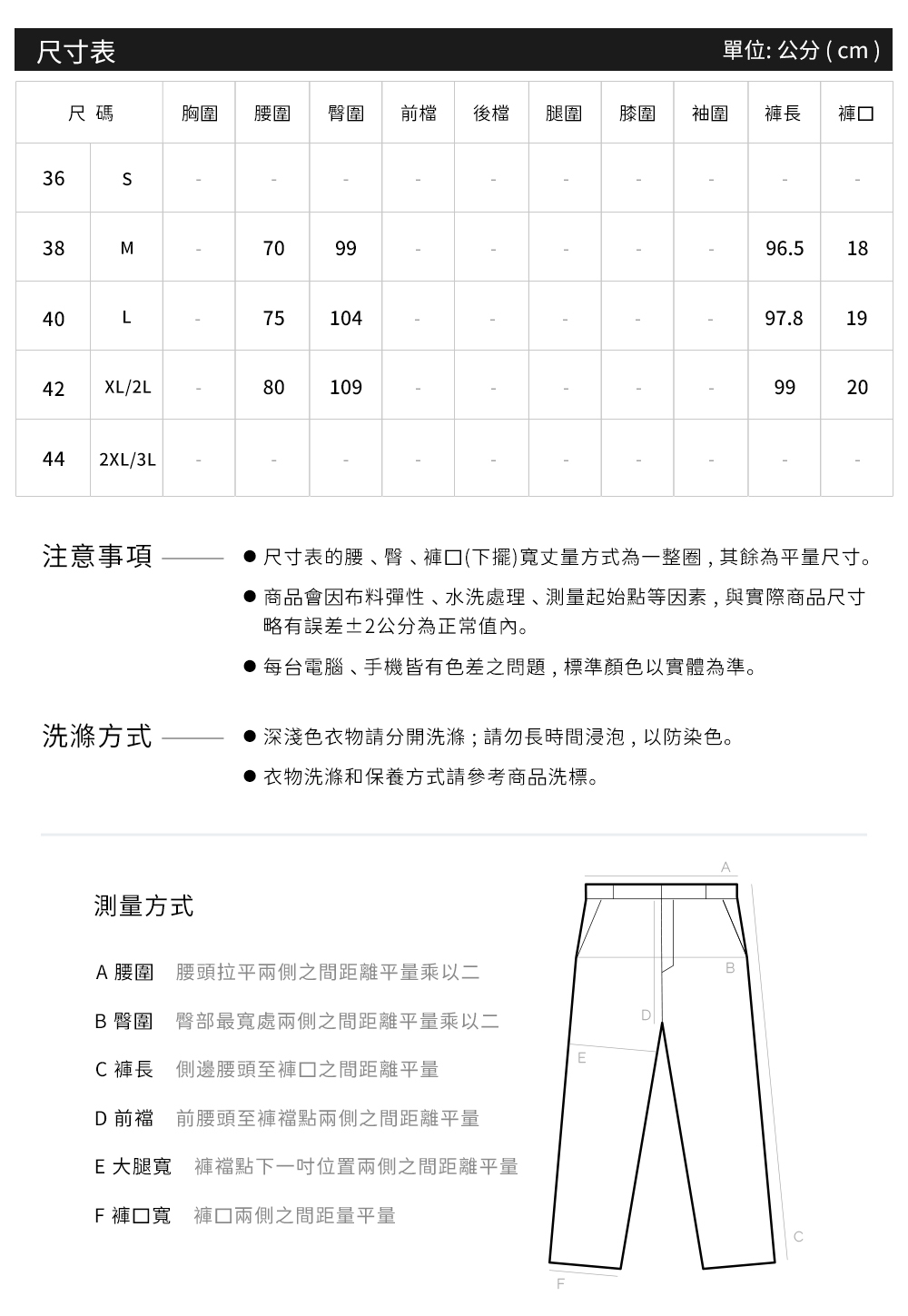 尺寸表

單位: 公分 ( cm )

| 尺 碼 | | 胸圍 | 腰圍 | 臀圍 | 前檔 | 後檔 | 腿圍 | 膝圍 | 袖圍 | 褲長 | 褲口 |
|---|---|---|---|---|---|---|---|---|---|---|---|
| 36 | S | - | - | - | - | - | - | - | - | - | - |
| 38 | M | - | 70 | 99 | - | - | - | - | - | 96.5 | 18 |
| 40 | L | - | 75 | 104 | - | - | - | - | - | 97.8 | 19 |
| 42 | XL/2L | - | 80 | 109 | - | - | - | - | - | 99 | 20 |
| 44 | 2XL/3L | - | - | - | - | - | - | - | - | - | - |

注意事項

● 尺寸表的腰、臀、褲口(下擺)寬丈量方式為一整圈，其餘為平量尺寸。

● 商品會因布料彈性、水洗處理、測量起始點等因素，與實際商品尺寸略有誤差±2公分為正常值內。

● 每台電腦、手機皆有色差之問題，標準顏色以實體為準。

洗滌方式

● 深淺色衣物請分開洗滌；請勿長時間浸泡，以防染色。

● 衣物洗滌和保養方式請參考商品洗標。

測量方式

A 腰圍 腰頭拉平兩側之間距離平量乘以二

B 臀圍 臀部最寬處兩側之間距離平量乘以二

C 褲長 側邊腰頭至褲口之間距離平量

D 前襠 前腰頭至褲襠點兩側之間距離平量

E 大腿寬 褲襠點下一吋位置兩側之間距離平量

F 褲口寬 褲口兩側之間距量平量

A
B
D
E
C
F